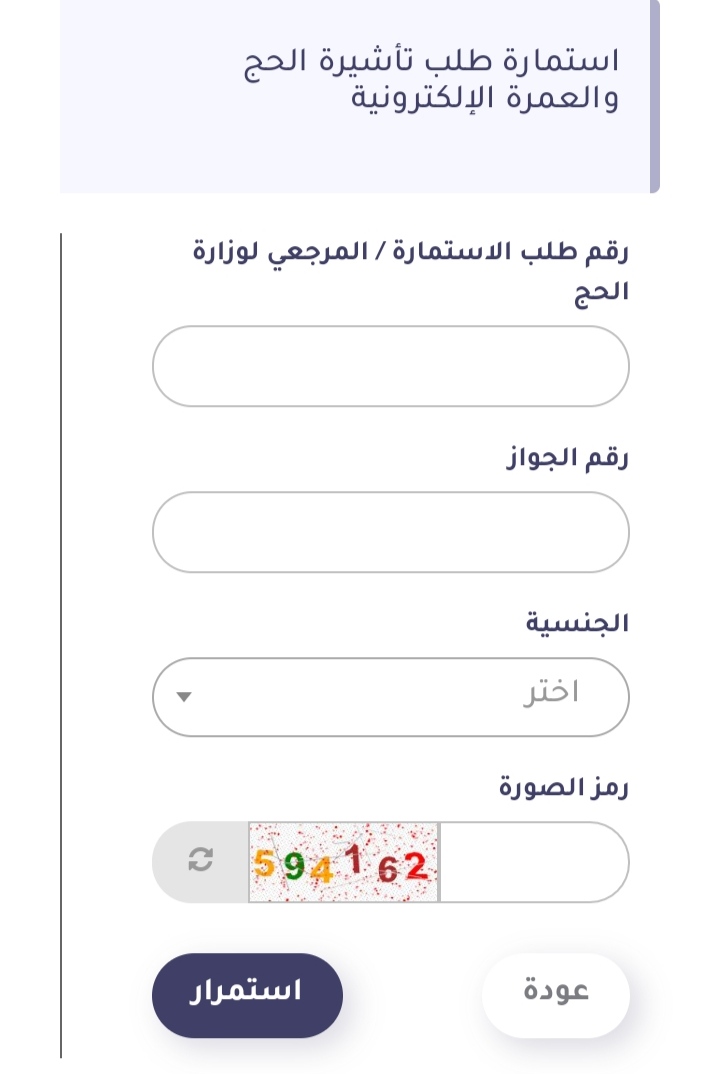 استمارة طلب تأشيرة الحج والعمرة الإلكترونية

رقم طلب الاستمارة / المرجعي لوزارة الحج

رقم الجواز

الجنسية

اختر

رمز الصورة

594162

عودة

استمرار